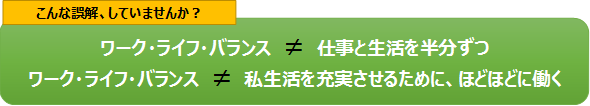 こんな誤解、していませんか？

ワーク・ライフ・バランス $\neq$ 仕事と生活を半分ずつ
ワーク・ライフ・バランス $\neq$ 私生活を充実させるために、ほどほどに働く